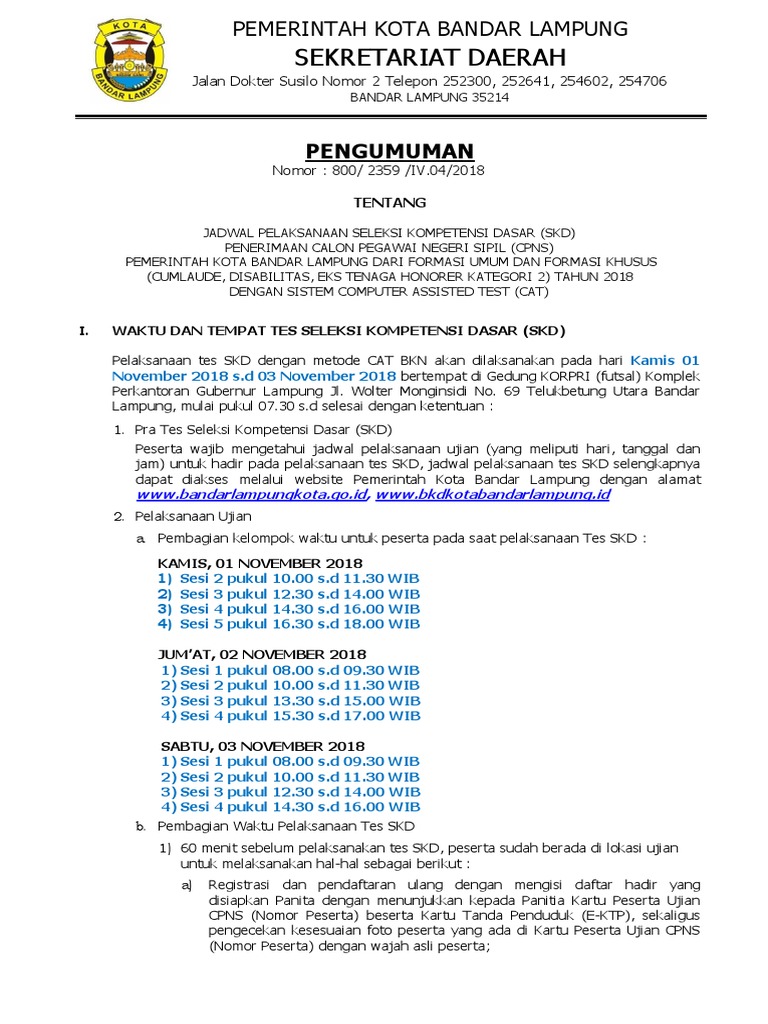 KOTA
BANDAR LAMPUNG

PEMERINTAH KOTA BANDAR LAMPUNG
SEKRETARIAT DAERAH
Jalan Dokter Susilo Nomor 2 Telepon 252300, 252641, 254602, 254706
BANDAR LAMPUNG 35214

PENGUMUMAN
Nomor : 800/ 2359 /IV.04/2018

TENTANG

JADWAL PELAKSANAAN SELEKSI KOMPETENSI DASAR (SKD)
PENERIMAAN CALON PEGAWAI NEGERI SIPIL (CPNS)
PEMERINTAH KOTA BANDAR LAMPUNG DARI FORMASI UMUM DAN FORMASI KHUSUS
(CUMLAUDE, DISABILITAS, EKS TENAGA HONORER KATEGORI 2) TAHUN 2018
DENGAN SISTEM COMPUTER ASSISTED TEST (CAT)

I. WAKTU DAN TEMPAT TES SELEKSI KOMPETENSI DASAR (SKD)

Pelaksanaan tes SKD dengan metode CAT BKN akan dilaksanakan pada hari Kamis 01 November 2018 s.d 03 November 2018 bertempat di Gedung KORPRI (futsal) Komplek Perkantoran Gubernur Lampung Jl. Wolter Monginsidi No. 69 Telukbetung Utara Bandar Lampung, mulai pukul 07.30 s.d selesai dengan ketentuan :

1. Pra Tes Seleksi Kompetensi Dasar (SKD)
Peserta wajib mengetahui jadwal pelaksanaan ujian (yang meliputi hari, tanggal dan jam) untuk hadir pada pelaksanaan tes SKD, jadwal pelaksanaan tes SKD selengkapnya dapat diakses melalui website Pemerintah Kota Bandar Lampung dengan alamat www.bandarlampungkota.go.id, www.bkdkotabandarlampung.id

2. Pelaksanaan Ujian
a. Pembagian kelompok waktu untuk peserta pada saat pelaksanaan Tes SKD :

KAMIS, 01 NOVEMBER 2018
1) Sesi 2 pukul 10.00 s.d 11.30 WIB
2) Sesi 3 pukul 12.30 s.d 14.00 WIB
3) Sesi 4 pukul 14.30 s.d 16.00 WIB
4) Sesi 5 pukul 16.30 s.d 18.00 WIB

JUM'AT, 02 NOVEMBER 2018
1) Sesi 1 pukul 08.00 s.d 09.30 WIB
2) Sesi 2 pukul 10.00 s.d 11.30 WIB
3) Sesi 3 pukul 13.30 s.d 15.00 WIB
4) Sesi 4 pukul 15.30 s.d 17.00 WIB

SABTU, 03 NOVEMBER 2018
1) Sesi 1 pukul 08.00 s.d 09.30 WIB
2) Sesi 2 pukul 10.00 s.d 11.30 WIB
3) Sesi 3 pukul 12.30 s.d 14.00 WIB
4) Sesi 4 pukul 14.30 s.d 16.00 WIB

b. Pembagian Waktu Pelaksanaan Tes SKD
1) 60 menit sebelum pelaksanakan tes SKD, peserta sudah berada di lokasi ujian untuk melaksanakan hal-hal sebagai berikut :
a) Registrasi dan pendaftaran ulang dengan mengisi daftar hadir yang disiapkan Panita dengan menunjukkan kepada Panitia Kartu Peserta Ujian CPNS (Nomor Peserta) beserta Kartu Tanda Penduduk (E-KTP), sekaligus pengecekan kesesuaian foto peserta yang ada di Kartu Peserta Ujian CPNS (Nomor Peserta) dengan wajah asli peserta;